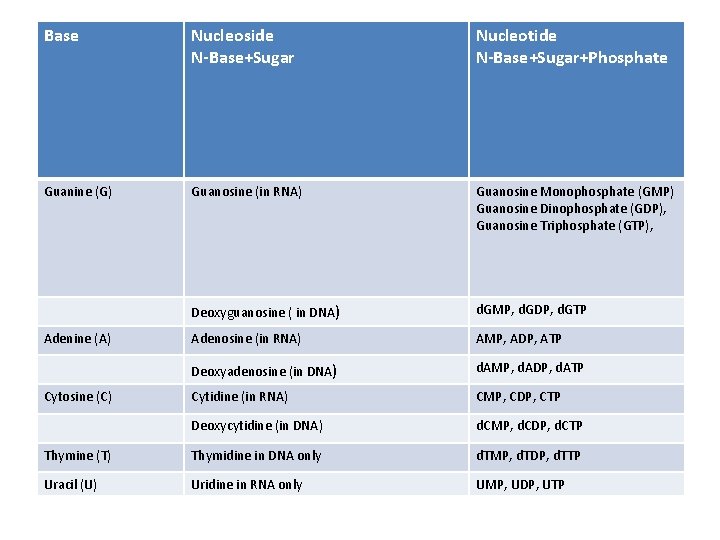 | Base | Nucleoside N-Base+Sugar | Nucleotide N-Base+Sugar+Phosphate |
|---|---|---|
| Guanine (G) | Guanosine (in RNA) | Guanosine Monophosphate (GMP) Guanosine Dinophosphate (GDP), Guanosine Triphosphate (GTP), |
| | Deoxyguanosine ( in DNA) | dGMP, dGDP, dGTP |
| Adenine (A) | Adenosine (in RNA) | AMP, ADP, ATP |
| | Deoxyadenosine (in DNA) | dAMP, dADP, dATP |
| Cytosine (C) | Cytidine (in RNA) | CMP, CDP, CTP |
| | Deoxycytidine (in DNA) | dCMP, dCDP, dCTP |
| Thymine (T) | Thymidine in DNA only | dTMP, dTDP, dTTP |
| Uracil (U) | Uridine in RNA only | UMP, UDP, UTP |